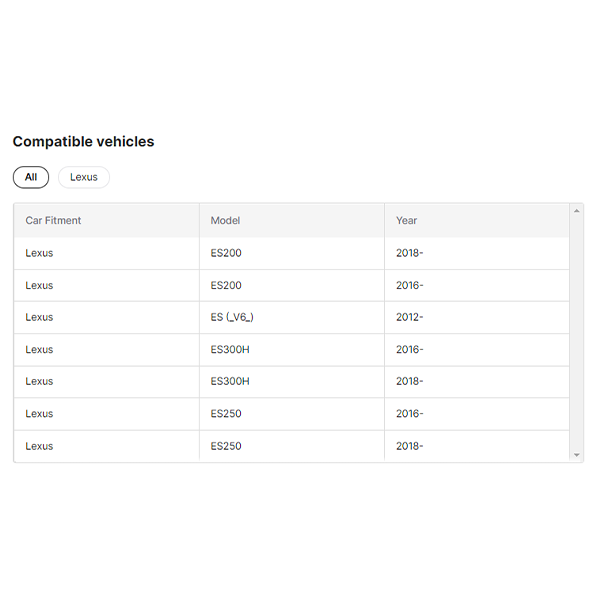 Compatible vehicles

All

Lexus

| Car Fitment | Model | Year |
|---|---|---|
| Lexus | ES200 | 2018- |
| Lexus | ES200 | 2016- |
| Lexus | ES (_V6_) | 2012- |
| Lexus | ES300H | 2016- |
| Lexus | ES300H | 2018- |
| Lexus | ES250 | 2016- |
| Lexus | ES250 | 2018- |